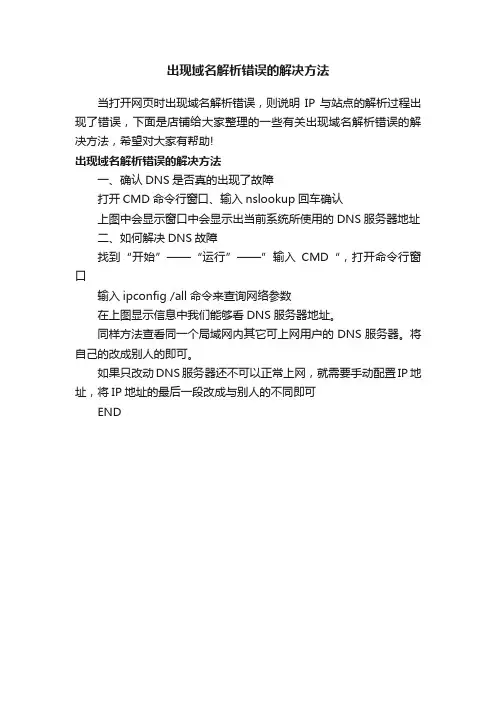 出现域名解析错误的解决方法

当打开网页时出现域名解析错误，则说明 IP 与站点的解析过程出现了错误，下面是店铺给大家整理的一些有关出现域名解析错误的解决方法，希望对大家有帮助!

出现域名解析错误的解决方法

一、确认 DNS 是否真的出现了故障

打开 CMD 命令行窗口、输入 nslookup 回车确认

上图中会显示窗口中会显示出当前系统所使用的 DNS 服务器地址

二、如何解决 DNS 故障

找到“开始”——“运行”——”输入 CMD “，打开命令行窗口

输入 ipconfig /all 命令来查询网络参数

在上图显示信息中我们能够看 DNS 服务器地址。

同样方法查看同一个局域网内其它可上网用户的 DNS 服务器。将自己的改成别人的即可。

如果只改动 DNS 服务器还不可以正常上网，就需要手动配置 IP 地址，将 IP 地址的最后一段改成与别人的不同即可

END